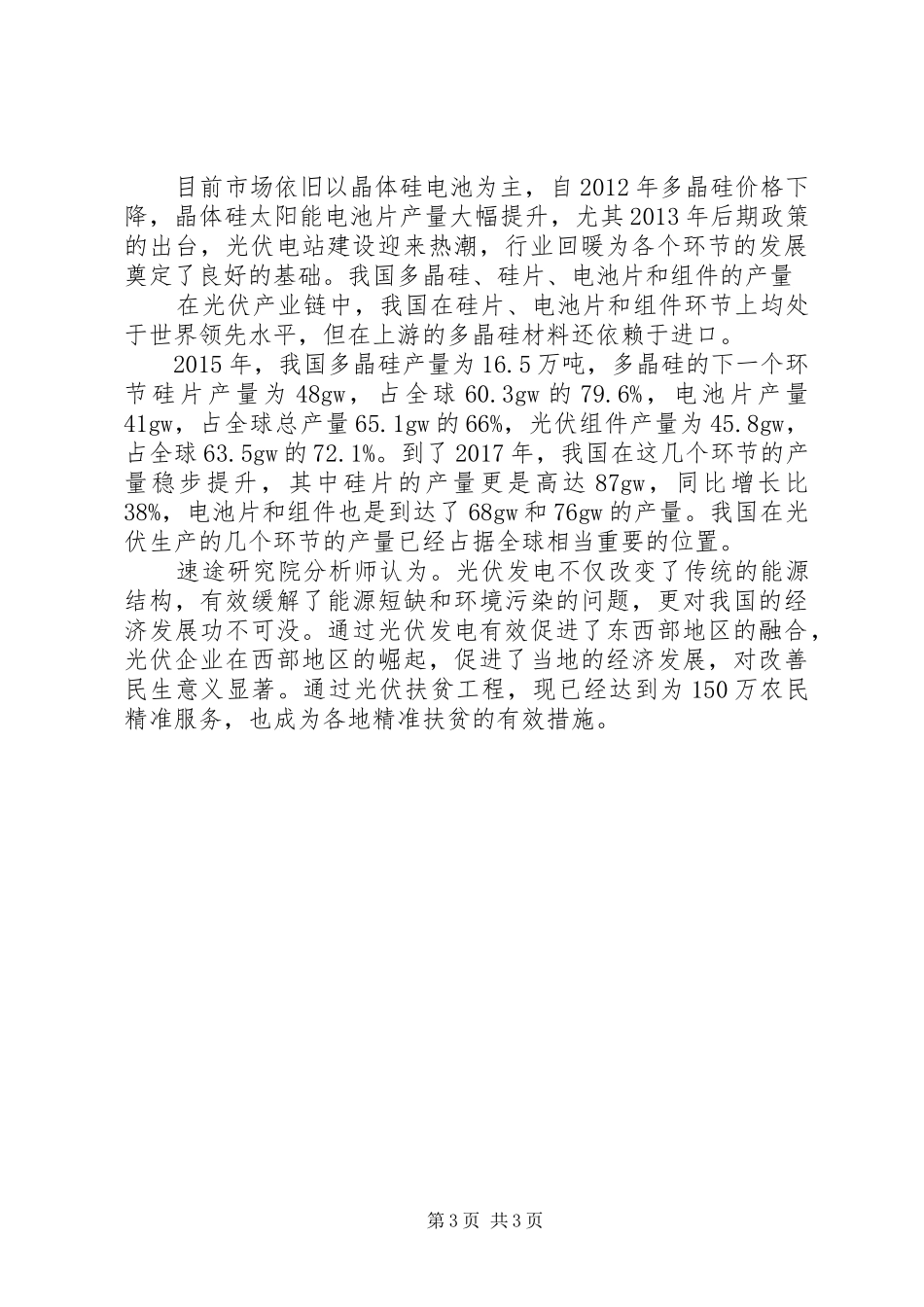 目前市场依旧以晶体硅电池为主，自2012年多晶硅价格下降，晶体硅太阳能电池片产量大幅提升，尤其2013年后期政策的出台，光伏电站建设迎来热潮，行业回暖为各个环节的发展奠定了良好的基础。我国多晶硅、硅片、电池片和组件的产量

在光伏产业链中，我国在硅片、电池片和组件环节上均处于世界领先水平，但在上游的多晶硅材料还依赖于进口。

2015年，我国多晶硅产量为16.5万吨，多晶硅的下一个环节硅片产量为48gw，占全球60.3gw的79.6%，电池片产量41gw，占全球总产量65.1gw的66%，光伏组件产量为45.8gw，占全球63.5gw的72.1%。到了2017年，我国在这几个环节的产量稳步提升，其中硅片的产量更是高达87gw，同比增长比38%，电池片和组件也是到达了68gw和76gw的产量。我国在光伏生产的几个环节的产量已经占据全球相当重要的位置。

速途研究院分析师认为。光伏发电不仅改变了传统的能源结构，有效缓解了能源短缺和环境污染的问题，更对我国的经济发展功不可没。通过光伏发电有效促进了东西部地区的融合，光伏企业在西部地区的崛起，促进了当地的经济发展，对改善民生意义显著。通过光伏扶贫工程，现已经达到为150万农民精准服务，也成为各地精准扶贫的有效措施。

第3页 共3页